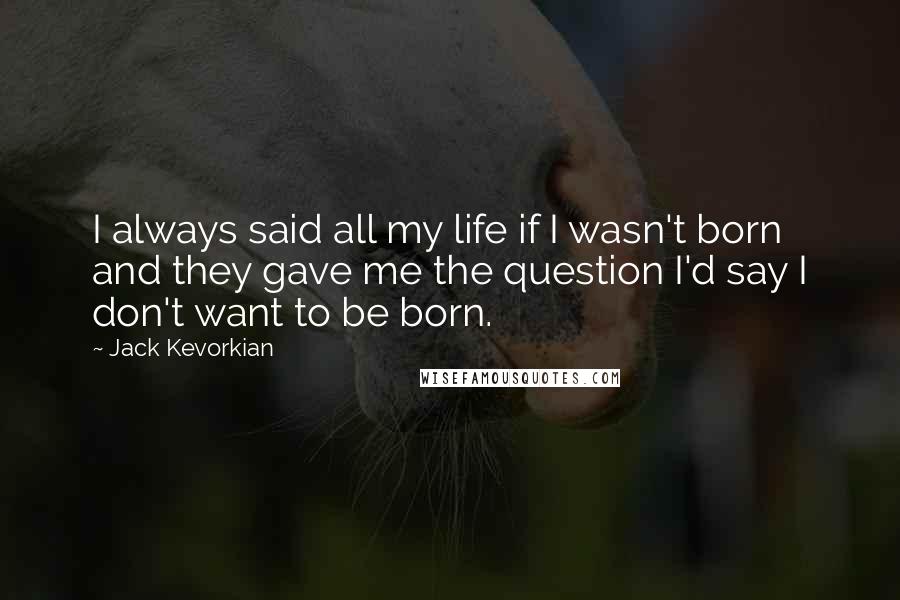 I always said all my life if I wasn't born and they gave me the question I'd say I don't want to be born.

~ Jack Kevorkian

WISEFAMOUSQUOTES.COM